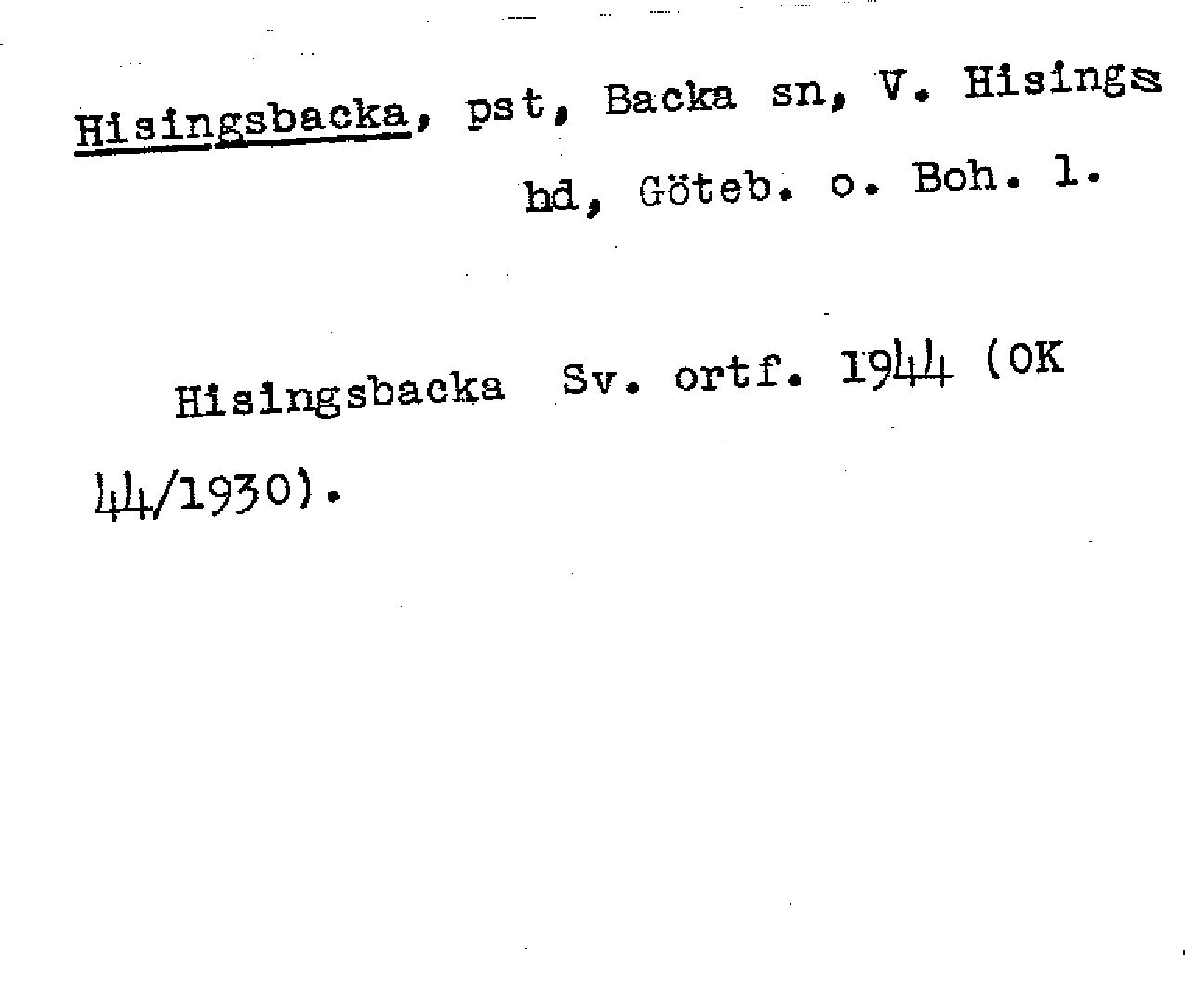 Hisingsbacka, pst, Backa sn, V. Hisings hd, Göteb. o. Boh. l.

Hisingsbacka Sv. ortf. 1944 (OK 44/1930).